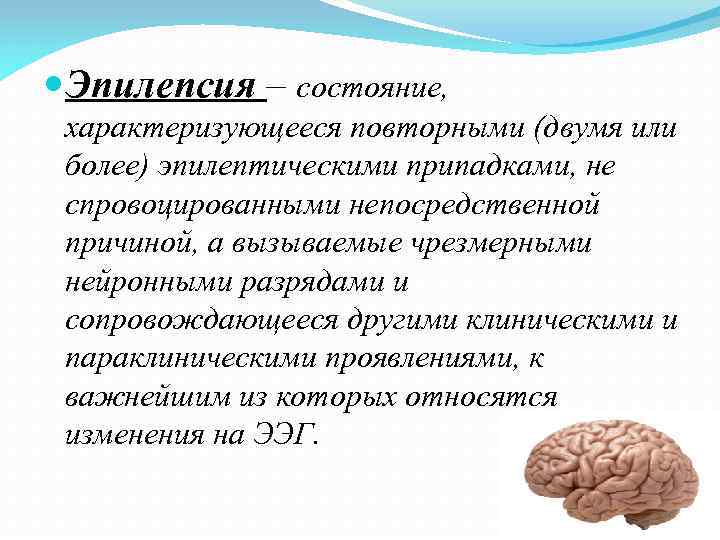 Эпилепсия – состояние, характеризующееся повторными (двумя или более) эпилептическими припадками, не спровоцированными непосредственной причиной, а вызываемые чрезмерными нейронными разрядами и сопровождающееся другими клиническими и параклиническими проявлениями, к важнейшим из которых относятся изменения на ЭЭГ.